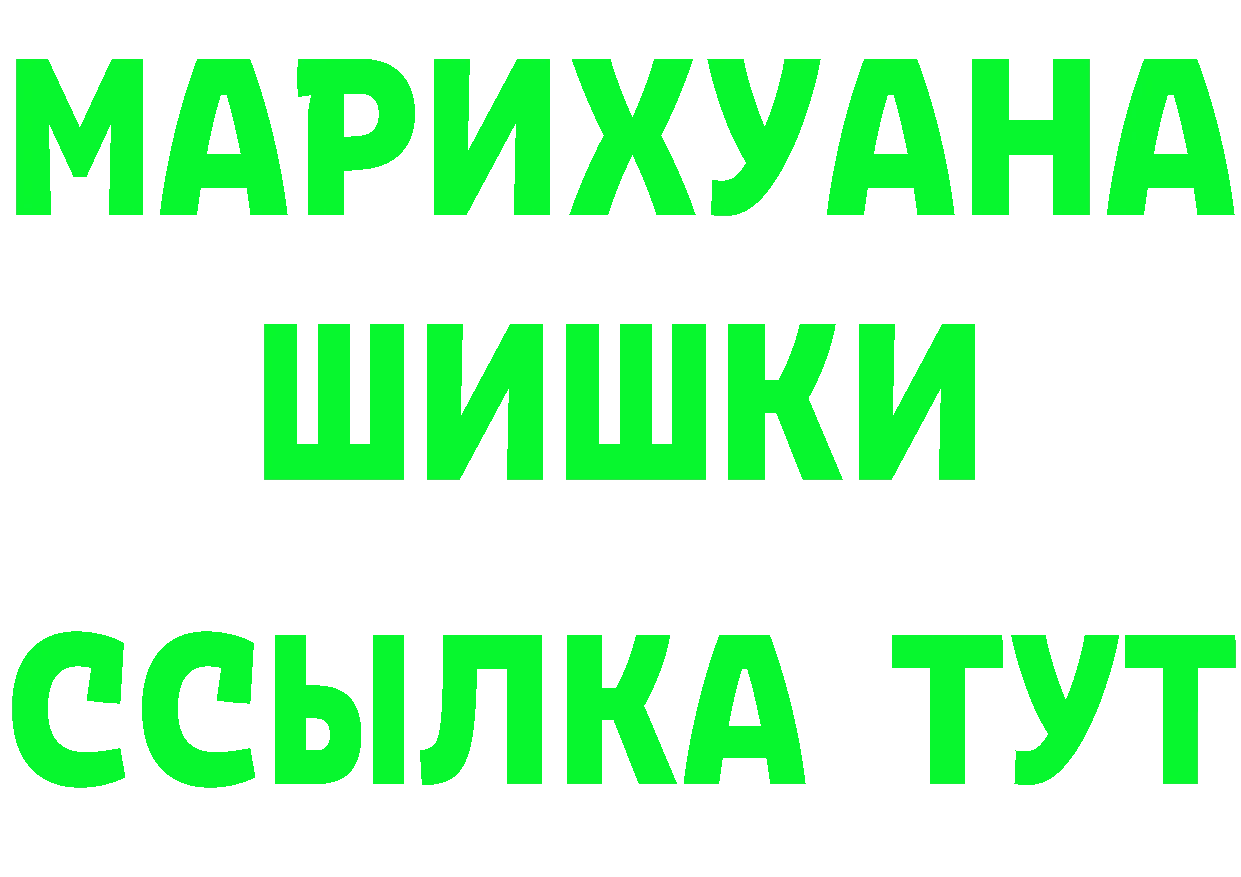 МАРИХУАНА
ШИШКИ
ССЫЛКА ТУТ